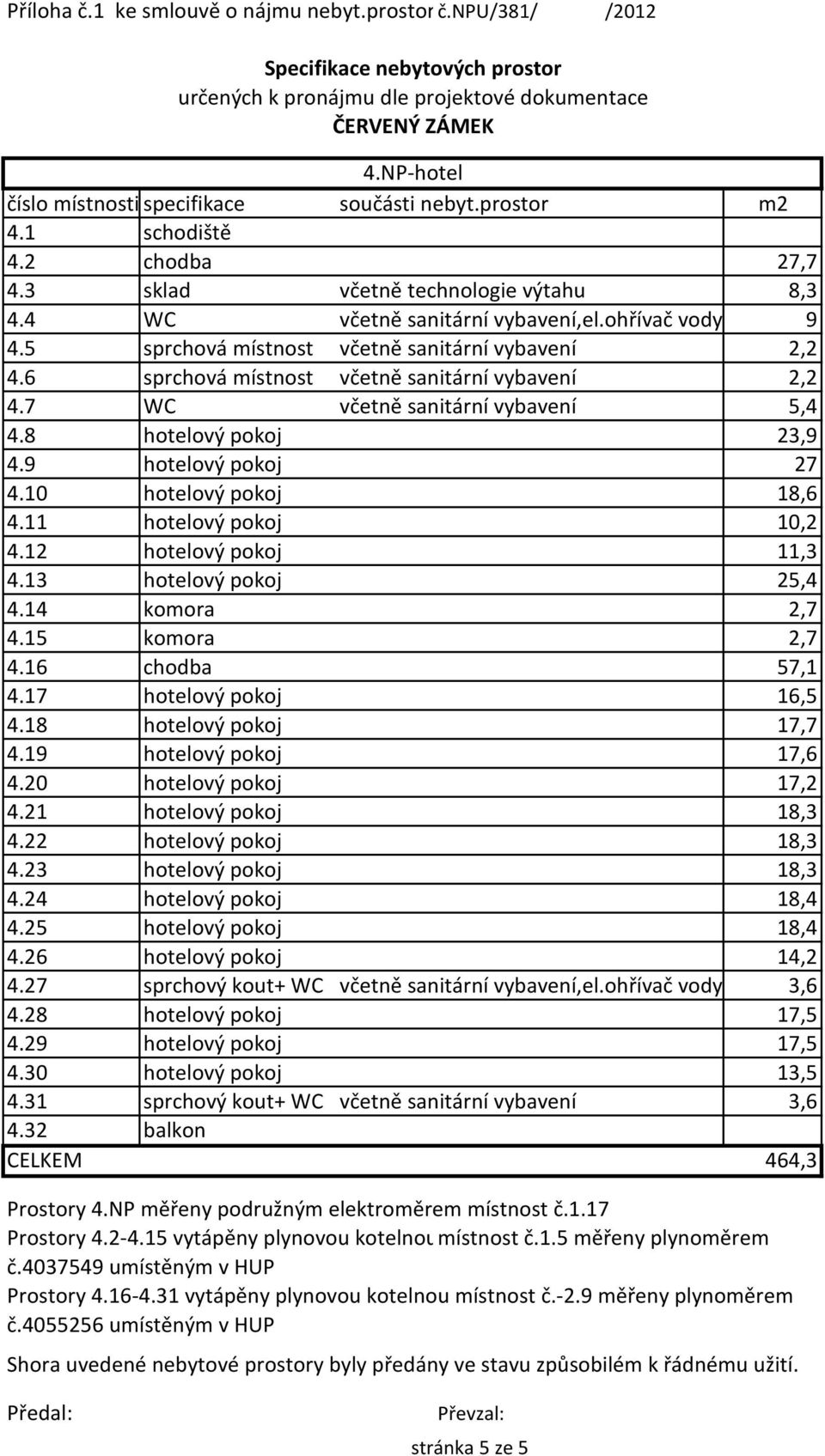 Příloha č.1 ke smlouvě o nájmu nebyt.prostor č.NPU/381/ /2012

Specifikace nebytových prostor
určených k pronájmu dle projektové dokumentace
ČERVENÝ ZÁMEK

4.NP-hotel

| číslo místnosti | specifikace | součásti nebyt.prostor | m2 |
|---|---|---|---|
| 4.1 | schodiště | | |
| 4.2 | chodba | | 27,7 |
| 4.3 | sklad | včetně technologie výtahu | 8,3 |
| 4.4 | WC | včetně sanitární vybavení,el.ohřívač vody | 9 |
| 4.5 | sprchová místnost | včetně sanitární vybavení | 2,2 |
| 4.6 | sprchová místnost | včetně sanitární vybavení | 2,2 |
| 4.7 | WC | včetně sanitární vybavení | 5,4 |
| 4.8 | hotelový pokoj | | 23,9 |
| 4.9 | hotelový pokoj | | 27 |
| 4.10 | hotelový pokoj | | 18,6 |
| 4.11 | hotelový pokoj | | 10,2 |
| 4.12 | hotelový pokoj | | 11,3 |
| 4.13 | hotelový pokoj | | 25,4 |
| 4.14 | komora | | 2,7 |
| 4.15 | komora | | 2,7 |
| 4.16 | chodba | | 57,1 |
| 4.17 | hotelový pokoj | | 16,5 |
| 4.18 | hotelový pokoj | | 17,7 |
| 4.19 | hotelový pokoj | | 17,6 |
| 4.20 | hotelový pokoj | | 17,2 |
| 4.21 | hotelový pokoj | | 18,3 |
| 4.22 | hotelový pokoj | | 18,3 |
| 4.23 | hotelový pokoj | | 18,3 |
| 4.24 | hotelový pokoj | | 18,4 |
| 4.25 | hotelový pokoj | | 18,4 |
| 4.26 | hotelový pokoj | | 14,2 |
| 4.27 | sprchový kout+ WC | včetně sanitární vybavení,el.ohřívač vody | 3,6 |
| 4.28 | hotelový pokoj | | 17,5 |
| 4.29 | hotelový pokoj | | 17,5 |
| 4.30 | hotelový pokoj | | 13,5 |
| 4.31 | sprchový kout+ WC | včetně sanitární vybavení | 3,6 |
| 4.32 | balkon | | |
| CELKEM | | | 464,3 |

Prostory 4.NP měřeny podružným elektroměrem místnost č.1.17
Prostory 4.2-4.15 vytápěny plynovou kotelnou místnost č.1.5 měřeny plynoměrem č.4037549 umístěným v HUP
Prostory 4.16-4.31 vytápěny plynovou kotelnou místnost č.-2.9 měřeny plynoměrem č.4055256 umístěným v HUP

Shora uvedené nebytové prostory byly předány ve stavu způsobilém k řádnému užití.

Předal: Převzal:

stránka 5 ze 5